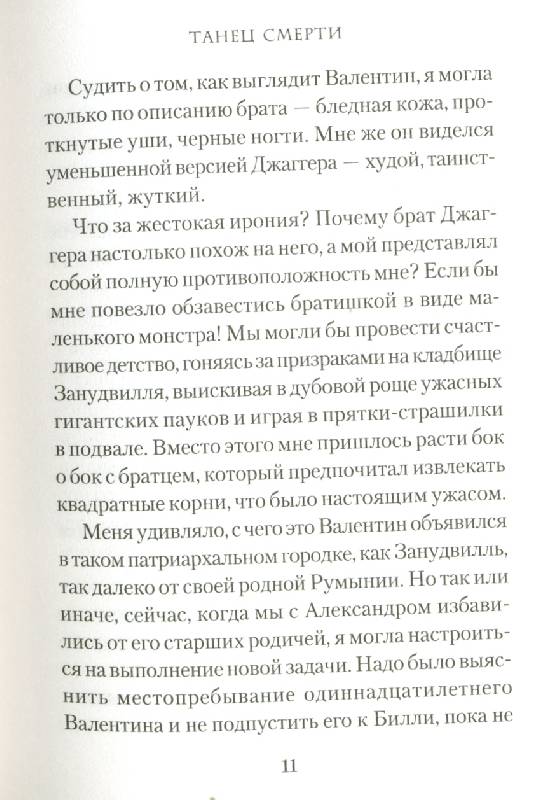 ТАНЕЦ СМЕРТИ

Судить о том, как выглядит Валентин, я могла только по описанию брата — бледная кожа, проткнутые уши, черные ногти. Мне же он виделся уменьшенной версией Джаггера — худой, таинственный, жуткий.

Что за жестокая ирония? Почему брат Джаггера настолько похож на него, а мой представлял собой полную противоположность мне? Если бы мне повезло обзавестись братишкой в виде маленького монстра! Мы могли бы провести счастливое детство, гоняясь за призраками на кладбище Занудвилля, выискивая в дубовой роще ужасных гигантских пауков и играя в прятки-страшилки в подвале. Вместо этого мне пришлось расти бок о бок с братцем, который предпочитал извлекать квадратные корни, что было настоящим ужасом.

Меня удивляло, с чего это Валентин объявился в таком патриархальном городке, как Занудвилль, так далеко от своей родной Румынии. Но так или иначе, сейчас, когда мы с Александром избавились от его старших родичей, я могла настроиться на выполнение новой задачи. Надо было выяснить местопребывание одиннадцатилетнего Валентина и не подпустить его к Билли, пока не

11